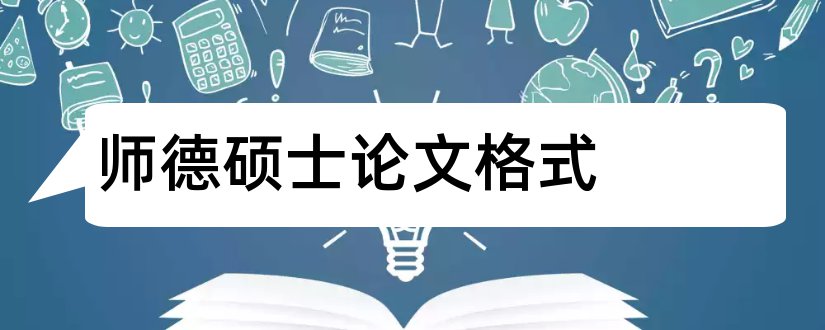 师德硕士论文格式